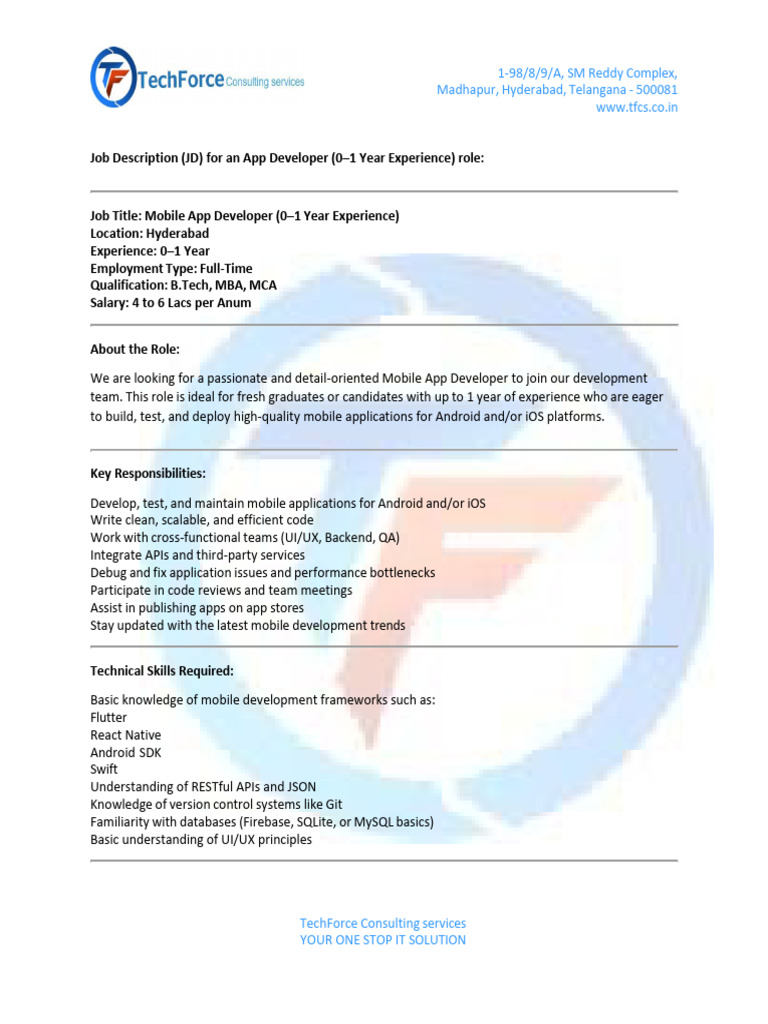 TF TechForce Consulting services

1-98/8/9/A, SM Reddy Complex,
Madhapur, Hyderabad, Telangana - 500081
www.tfcs.co.in

Job Description (JD) for an App Developer (0–1 Year Experience) role:

Job Title: Mobile App Developer (0–1 Year Experience)
Location: Hyderabad
Experience: 0–1 Year
Employment Type: Full-Time
Qualification: B.Tech, MBA, MCA
Salary: 4 to 6 Lacs per Anum

About the Role:

We are looking for a passionate and detail-oriented Mobile App Developer to join our development team. This role is ideal for fresh graduates or candidates with up to 1 year of experience who are eager to build, test, and deploy high-quality mobile applications for Android and/or iOS platforms.

Key Responsibilities:

Develop, test, and maintain mobile applications for Android and/or iOS
Write clean, scalable, and efficient code
Work with cross-functional teams (UI/UX, Backend, QA)
Integrate APIs and third-party services
Debug and fix application issues and performance bottlenecks
Participate in code reviews and team meetings
Assist in publishing apps on app stores
Stay updated with the latest mobile development trends

Technical Skills Required:

Basic knowledge of mobile development frameworks such as:
Flutter
React Native
Android SDK
Swift
Understanding of RESTful APIs and JSON
Knowledge of version control systems like Git
Familiarity with databases (Firebase, SQLite, or MySQL basics)
Basic understanding of UI/UX principles

TechForce Consulting services
YOUR ONE STOP IT SOLUTION